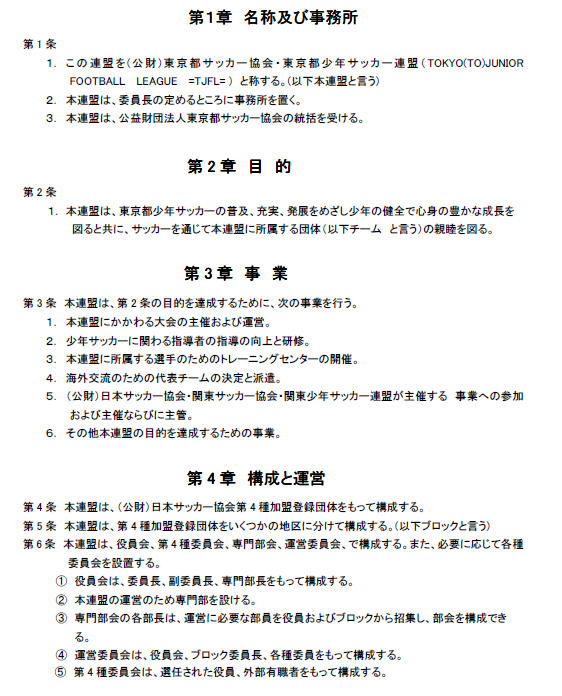 第1章　名称及び事務所

第1条
1. この連盟を(公財)東京都サッカー協会・東京都少年サッカー連盟（TOKYO(TO)JUNIOR FOOTBALL LEAGUE =TJFL=）と称する。(以下本連盟と言う)
2. 本連盟は、委員長の定めるところに事務所を置く。
3. 本連盟は、公益財団法人東京都サッカー協会の統括を受ける。

第2章　目　的

第2条
1. 本連盟は、東京都少年サッカーの普及、充実、発展をめざし少年の健全で心身の豊かな成長を図ると共に、サッカーを通じて本連盟に所属する団体(以下チーム　と言う)の親睦を図る。

第3章　事　業

第3条　本連盟は、第2条の目的を達成するために、次の事業を行う。
1. 本連盟にかかわる大会の主催および運営。
2. 少年サッカーに関わる指導者の指導の向上と研修。
3. 本連盟に所属する選手のためのトレーニングセンターの開催。
4. 海外交流のための代表チームの決定と派遣。
5. (公財)日本サッカー協会・関東サッカー協会・関東少年サッカー連盟が主催する　事業への参加および主催ならびに主管。
6. その他本連盟の目的を達成するための事業。

第4章　構成と運営

第4条　本連盟は、(公財)日本サッカー協会第4種加盟登録団体をもって構成する。
第5条　本連盟は、第4種加盟登録団体をいくつかの地区に分けて構成する。(以下ブロックと言う)
第6条　本連盟は、役員会、第4種委員会、専門部会、運営委員会、で構成する。また、必要に応じて各種委員会を設置する。
① 役員会は、委員長、副委員長、専門部長をもって構成する。
② 本連盟の運営のため専門部を設ける。
③ 専門部会の各部長は、運営に必要な部員を役員およびブロックから招集し、部会を構成できる。
④ 運営委員会は、役員会、ブロック委員長、各種委員をもって構成する。
⑤ 第4種委員会は、選任された役員、外部有職者をもって構成する。